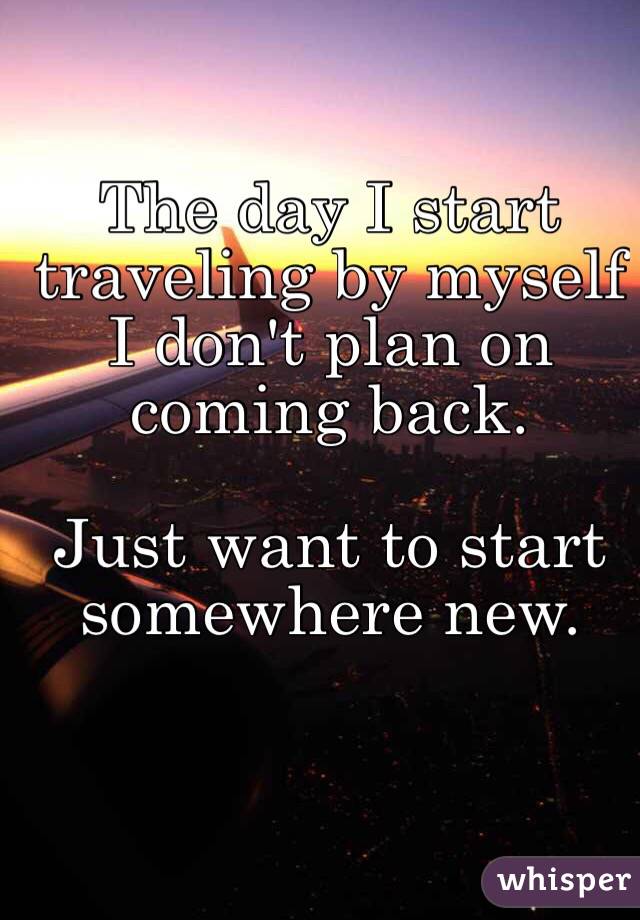 The day I start traveling by myself I don't plan on coming back.

Just want to start somewhere new.

whisper